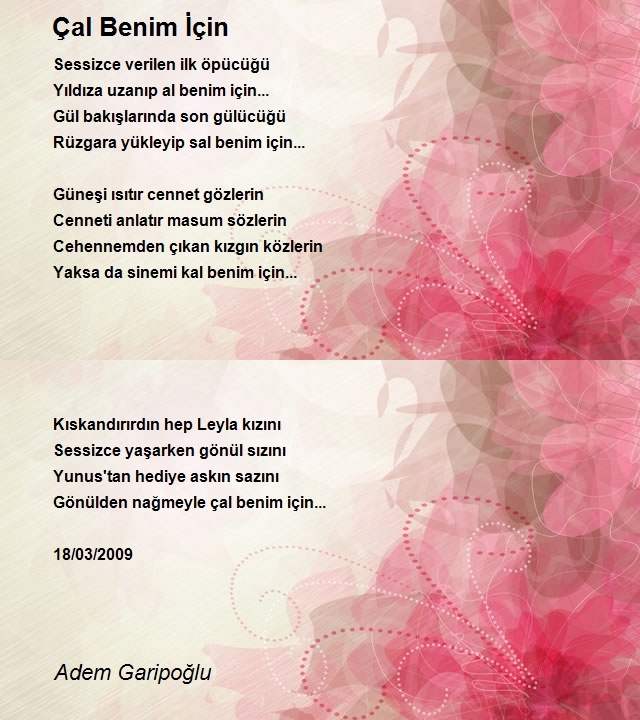 Çal Benim İçin

Sessizce verilen ilk öpücüğü
Yıldıza uzanıp al benim için...
Gül bakışlarında son gülücüğü
Rüzgara yükleyip sal benim için...

Güneşi ısıtır cennet gözlerin
Cenneti anlatır masum sözlerin
Cehennemden çıkan kızgın közlerin
Yaksa da sinemi kal benim için...

Kıskandırırdın hep Leyla kızını
Sessizce yaşarken gönül sızını
Yunus'tan hediye askın sazını
Gönülden nağmeyle çal benim için...

18/03/2009

Adem Garipoğlu